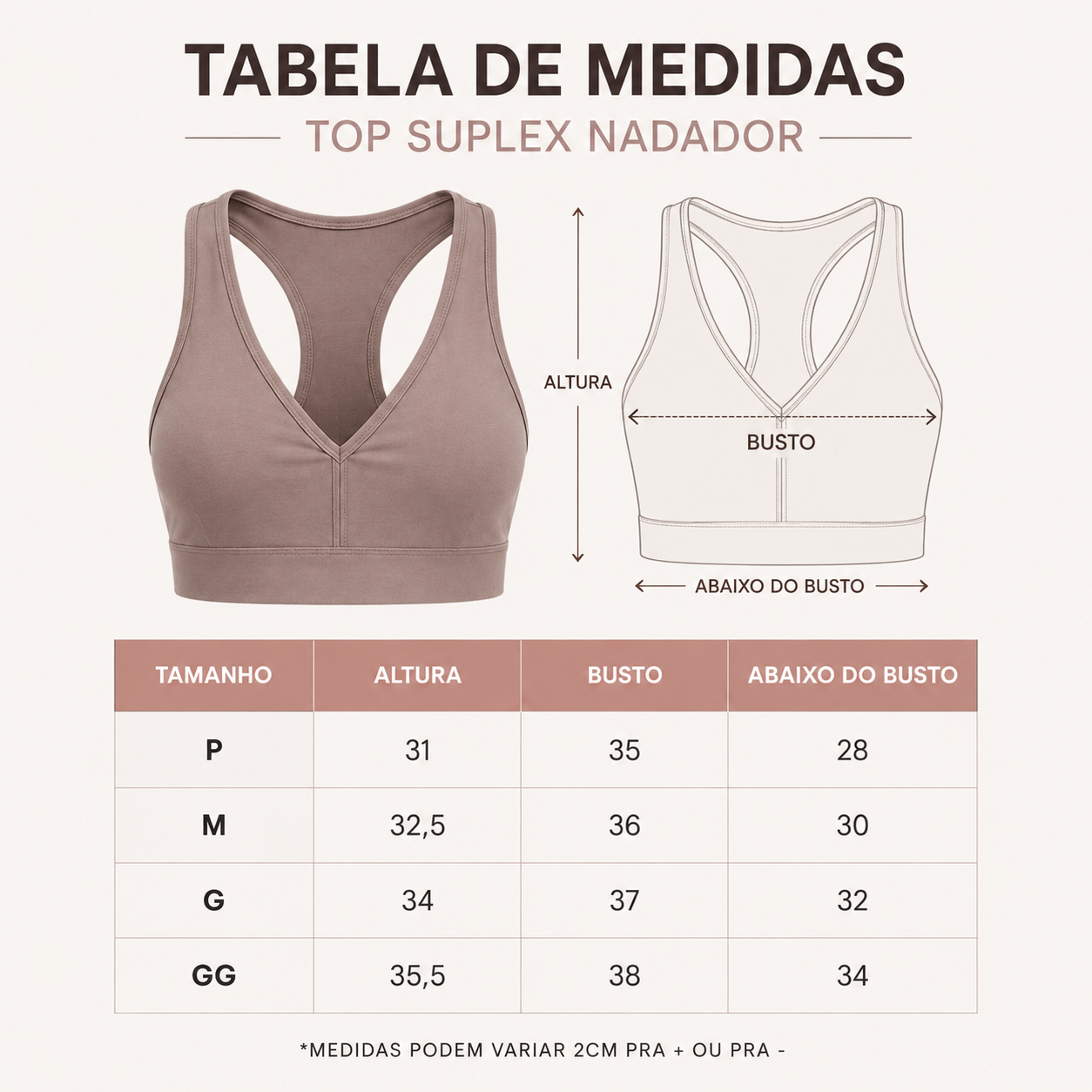 TABELA DE MEDIDAS

TOP SUPLEX NADADOR

ALTURA

BUSTO

ABAIXO DO BUSTO

| TAMANHO | ALTURA | BUSTO | ABAIXO DO BUSTO |
|---|---|---|---|
| P | 31 | 35 | 28 |
| M | 32,5 | 36 | 30 |
| G | 34 | 37 | 32 |
| GG | 35,5 | 38 | 34 |

*MEDIDAS PODEM VARIAR 2CM PRA + OU PRA -